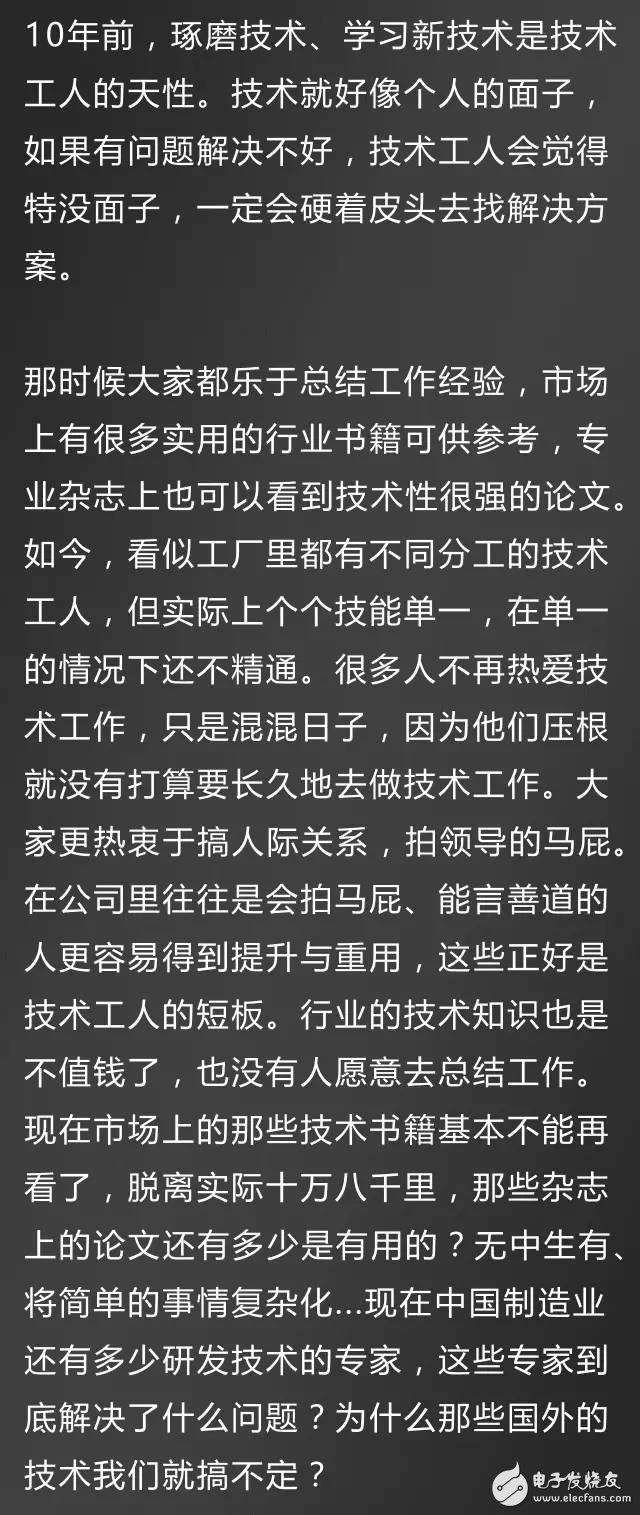 10年前，琢磨技术、学习新技术是技术工人的天性。技术就好像个人的面子，如果有问题解决不好，技术工人会觉得特没面子，一定会硬着皮头去找解决方案。

那时候大家都乐于总结工作经验，市场上有很多实用的行业书籍可供参考，专业杂志上也可以看到技术性很强的论文。如今，看似工厂里都有不同分工的技术工人，但实际上个个技能单一，在单一的情况下还不精通。很多人不再热爱技术工作，只是混混日子，因为他们压根就没有打算要长久地去做技术工作。大家更热衷于搞人际关系，拍领导的马屁。在公司里往往是会拍马屁、能言善道的人更容易得到提升与重用，这些正好是技术工人的短板。行业的技术知识也是不值钱了，也没有人愿意去总结工作。现在市场上的那些技术书籍基本不能再看了，脱离实际十万八千里，那些杂志上的论文还有多少是有用的？无中生有、将简单的事情复杂化...现在中国制造业还有多少研发技术的专家，这些专家到底解决了什么问题？为什么那些国外的技术我们就搞不定？

电子发烧友
www.elecfans.com